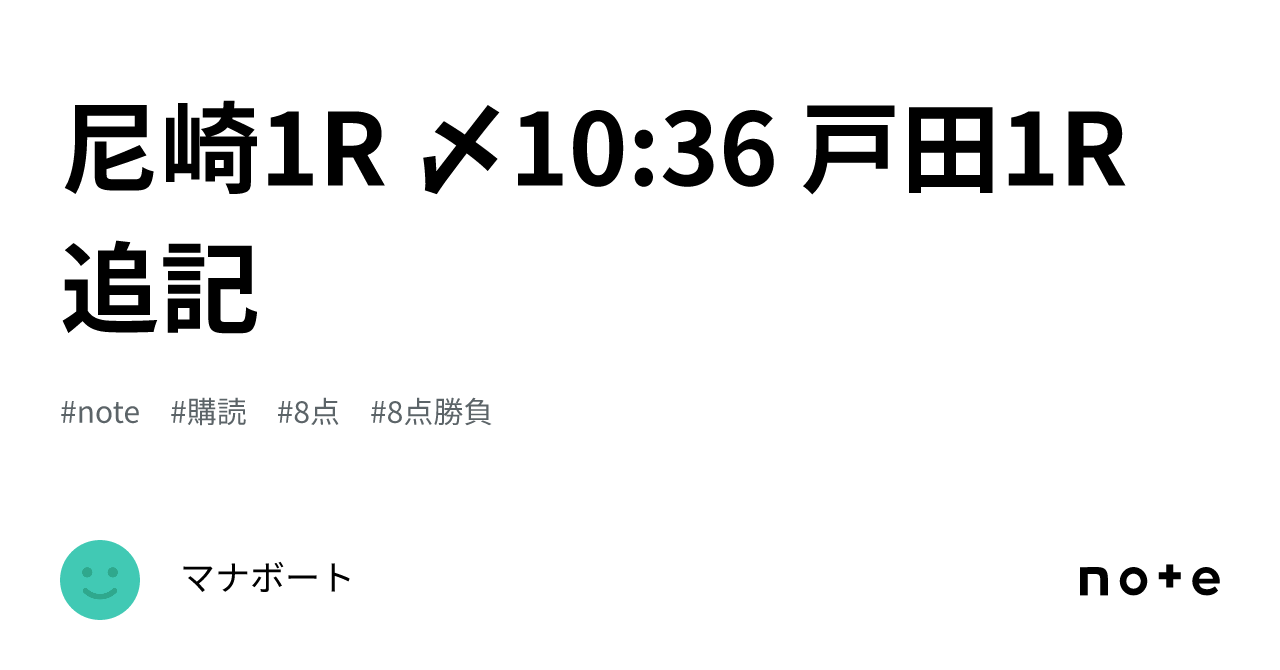 尼崎1R 〆10:36 戸田1R 追記

#note #購読 #8点 #8点勝負

マナボート

note